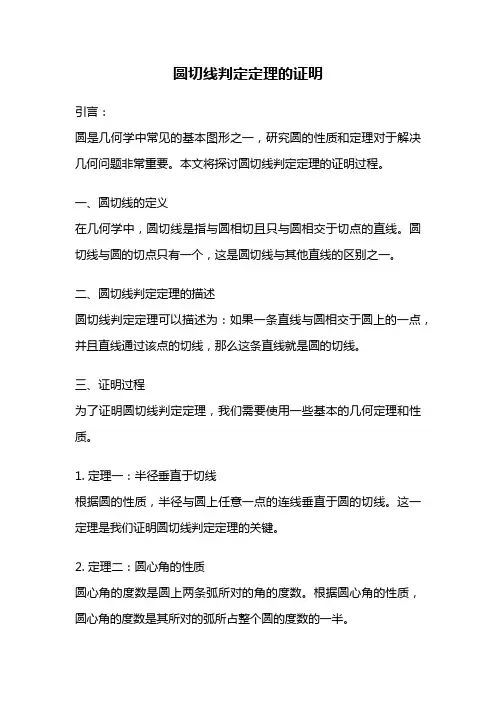 圆切线判定定理的证明

引言：

圆是几何学中常见的基本图形之一，研究圆的性质和定理对于解决几何问题非常重要。本文将探讨圆切线判定定理的证明过程。

一、圆切线的定义

在几何学中，圆切线是指与圆相切且只与圆相交于切点的直线。圆切线与圆的切点只有一个，这是圆切线与其他直线的区别之一。

二、圆切线判定定理的描述

圆切线判定定理可以描述为：如果一条直线与圆相交于圆上的一点，并且直线通过该点的切线，那么这条直线就是圆的切线。

三、证明过程

为了证明圆切线判定定理，我们需要使用一些基本的几何定理和性质。

1. 定理一：半径垂直于切线

根据圆的性质，半径与圆上任意一点的连线垂直于圆的切线。这一定理是我们证明圆切线判定定理的关键。

2. 定理二：圆心角的性质

圆心角的度数是圆上两条弧所对的角的度数。根据圆心角的性质，圆心角的度数是其所对的弧所占整个圆的度数的一半。